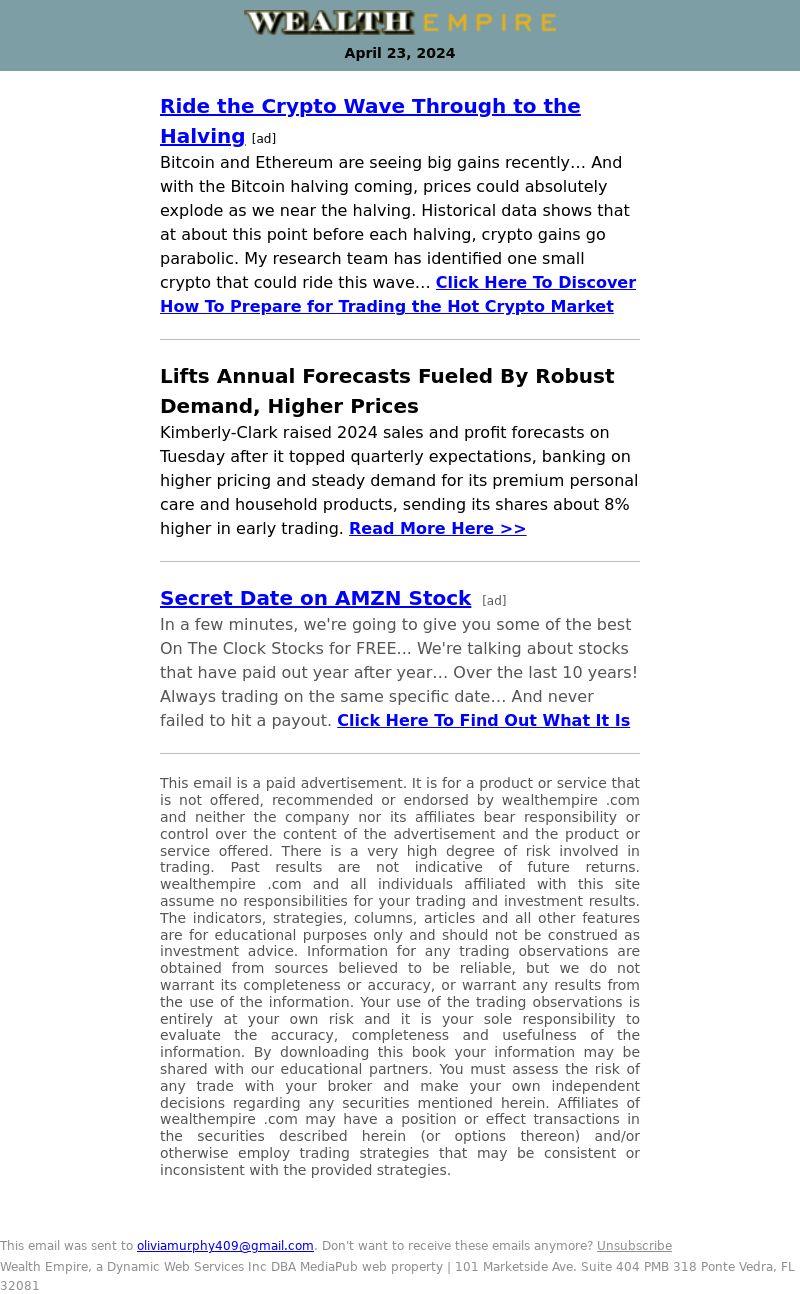 WEALTH EMPIRE
April 23, 2024

Ride the Crypto Wave Through to the Halving [ad]
Bitcoin and Ethereum are seeing big gains recently… And with the Bitcoin halving coming, prices could absolutely explode as we near the halving. Historical data shows that at about this point before each halving, crypto gains go parabolic. My research team has identified one small crypto that could ride this wave… Click Here To Discover How To Prepare for Trading the Hot Crypto Market

Lifts Annual Forecasts Fueled By Robust Demand, Higher Prices
Kimberly-Clark raised 2024 sales and profit forecasts on Tuesday after it topped quarterly expectations, banking on higher pricing and steady demand for its premium personal care and household products, sending its shares about 8% higher in early trading. Read More Here >>

Secret Date on AMZN Stock [ad]
In a few minutes, we're going to give you some of the best On The Clock Stocks for FREE... We're talking about stocks that have paid out year after year… Over the last 10 years! Always trading on the same specific date… And never failed to hit a payout. Click Here To Find Out What It Is

This email is a paid advertisement. It is for a product or service that is not offered, recommended or endorsed by wealthempire .com and neither the company nor its affiliates bear responsibility or control over the content of the advertisement and the product or service offered. There is a very high degree of risk involved in trading. Past results are not indicative of future returns. wealthempire .com and all individuals affiliated with this site assume no responsibilities for your trading and investment results. The indicators, strategies, columns, articles and all other features are for educational purposes only and should not be construed as investment advice. Information for any trading observations are obtained from sources believed to be reliable, but we do not warrant its completeness or accuracy, or warrant any results from the use of the information. Your use of the trading observations is entirely at your own risk and it is your sole responsibility to evaluate the accuracy, completeness and usefulness of the information. By downloading this book your information may be shared with our educational partners. You must assess the risk of any trade with your broker and make your own independent decisions regarding any securities mentioned herein. Affiliates of wealthempire .com may have a position or effect transactions in the securities described herein (or options thereon) and/or otherwise employ trading strategies that may be consistent or inconsistent with the provided strategies.

This email was sent to oliviamurphy409@gmail.com. Don't want to receive these emails anymore? Unsubscribe
Wealth Empire, a Dynamic Web Services Inc DBA MediaPub web property | 101 Marketside Ave. Suite 404 PMB 318 Ponte Vedra, FL 32081